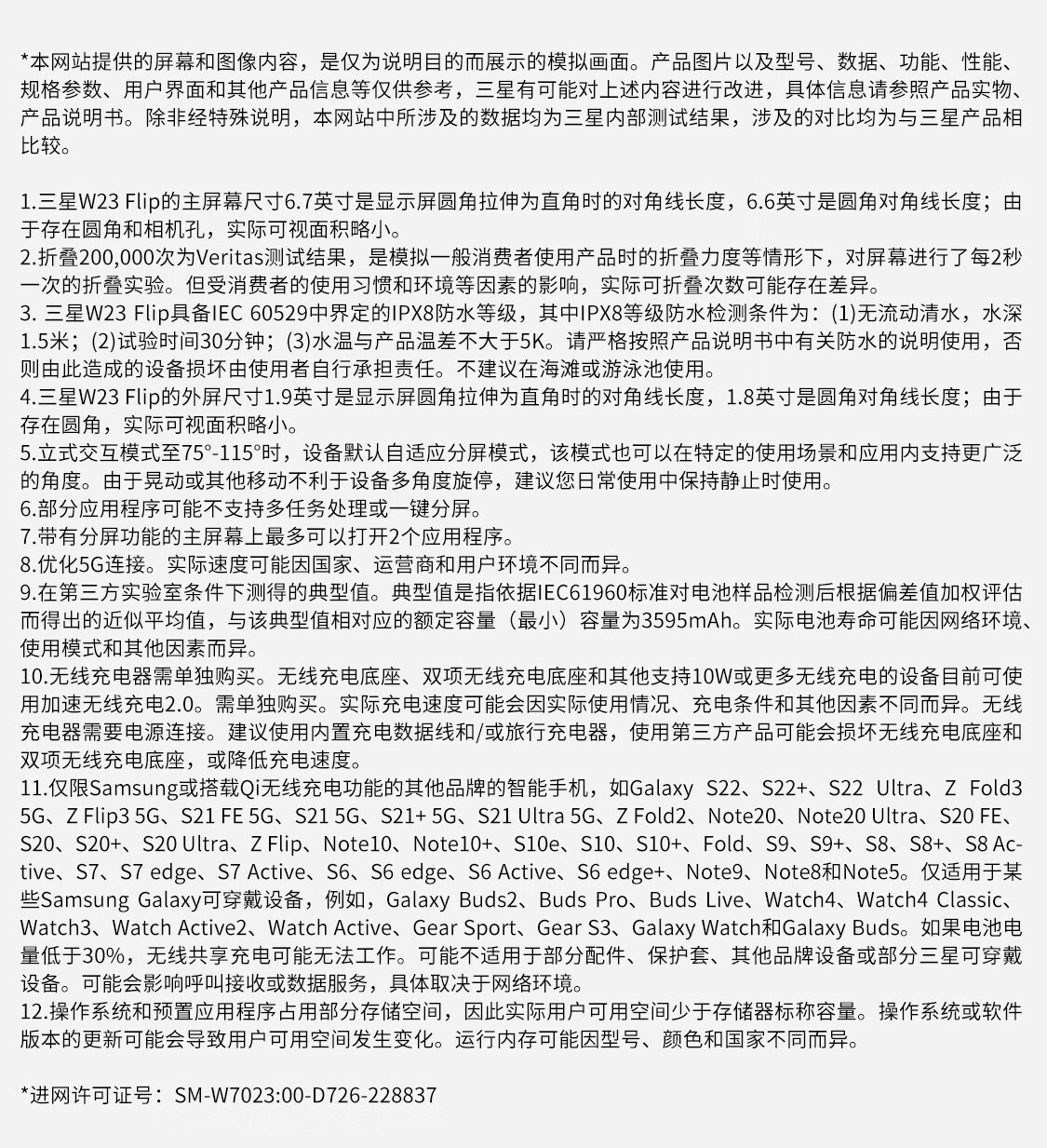 *本网站提供的屏幕和图像内容，是仅为说明目的而展示的模拟画面。产品图片以及型号、数据、功能、性能、规格参数、用户界面和其他产品信息等仅供参考，三星有可能对上述内容进行改进，具体信息请参照产品实物、产品说明书。除非经特殊说明，本网站中所涉及的数据均为三星内部测试结果，涉及的对比均为与三星产品相比较。

1.三星W23 Flip的主屏幕尺寸6.7英寸是显示屏圆角拉伸为直角时的对角线长度，6.6英寸是圆角对角线长度；由于存在圆角和相机孔，实际可视面积略小。
2.折叠200,000次为Veritas测试结果，是模拟一般消费者使用产品时的折叠力度等情形下，对屏幕进行了每2秒一次的折叠实验。但受消费者的使用习惯和环境等因素的影响，实际可折叠次数可能存在差异。
3. 三星W23 Flip具备IEC 60529中界定的IPX8防水等级，其中IPX8等级防水检测条件为：(1)无流动清水，水深1.5米；(2)试验时间30分钟；(3)水温与产品温差不大于5K。请严格按照产品说明书中有关防水的说明使用，否则由此造成的设备损坏由使用者自行承担责任。不建议在海滩或游泳池使用。
4.三星W23 Flip的外屏尺寸1.9英寸是显示屏圆角拉伸为直角时的对角线长度，1.8英寸是圆角对角线长度；由于存在圆角，实际可视面积略小。
5.立式交互模式至75°-115°时，设备默认自适应分屏模式，该模式也可以在特定的使用场景和应用内支持更广泛的角度。由于晃动或其他移动不利于设备多角度旋停，建议您日常使用中保持静止时使用。
6.部分应用程序可能不支持多任务处理或一键分屏。
7.带有分屏功能的主屏幕上最多可以打开2个应用程序。
8.优化5G连接。实际速度可能因国家、运营商和用户环境不同而异。
9.在第三方实验室条件下测得的典型值。典型值是指依据IEC61960标准对电池样品检测后根据偏差值加权评估而得出的近似平均值，与该典型值相对应的额定容量（最小）容量为3595mAh。实际电池寿命可能因网络环境、使用模式和其他因素而异。
10.无线充电器需单独购买。无线充电底座、双项无线充电底座和其他支持10W或更多无线充电的设备目前可使用加速无线充电2.0。需单独购买。实际充电速度可能会因实际使用情况、充电条件和其他因素不同而异。无线充电器需要电源连接。建议使用内置充电数据线和/或旅行充电器，使用第三方产品可能会损坏无线充电底座和双项无线充电底座，或降低充电速度。
11.仅限Samsung或搭载Qi无线充电功能的其他品牌的智能手机，如Galaxy S22、S22+、S22 Ultra、Z Fold3 5G、Z Flip3 5G、S21 FE 5G、S21 5G、S21+ 5G、S21 Ultra 5G、Z Fold2、Note20、Note20 Ultra、S20 FE、S20、S20+、S20 Ultra、Z Flip、Note10、Note10+、S10e、S10、S10+、Fold、S9、S9+、S8、S8+、S8 Active、S7、S7 edge、S7 Active、S6、S6 edge、S6 Active、S6 edge+、Note9、Note8和Note5。仅适用于某些Samsung Galaxy可穿戴设备，例如，Galaxy Buds2、Buds Pro、Buds Live、Watch4、Watch4 Classic、Watch3、Watch Active2、Watch Active、Gear Sport、Gear S3、Galaxy Watch和Galaxy Buds。如果电池电量低于30%，无线共享充电可能无法工作。可能不适用于部分配件、保护套、其他品牌设备或部分三星可穿戴设备。可能会影响呼叫接收或数据服务，具体取决于网络环境。
12.操作系统和预置应用程序占用部分存储空间，因此实际用户可用空间少于存储器标称容量。操作系统或软件版本的更新可能会导致用户可用空间发生变化。运行内存可能因型号、颜色和国家不同而异。

*进网许可证号：SM-W7023:00-D726-228837